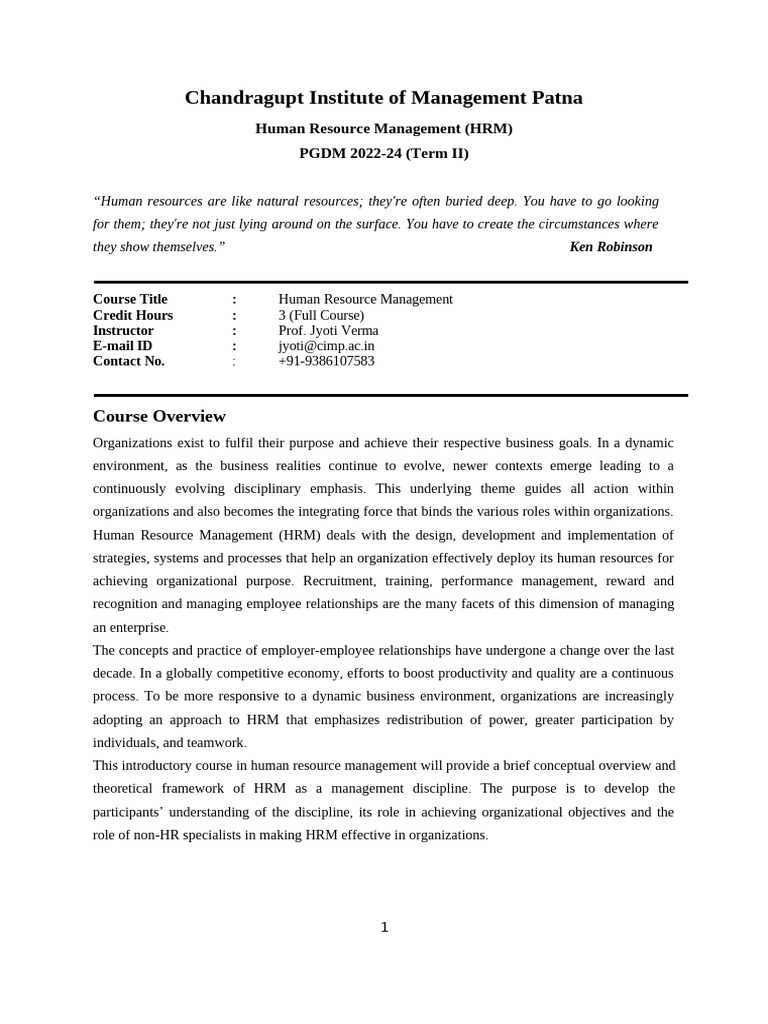 Chandragupt Institute of Management Patna

Human Resource Management (HRM)

PGDM 2022-24 (Term II)

“Human resources are like natural resources; they're often buried deep. You have to go looking for them; they're not just lying around on the surface. You have to create the circumstances where they show themselves.” Ken Robinson

| Course Title | : | Human Resource Management |
|---|---|---|
| Credit Hours | : | 3 (Full Course) |
| Instructor | : | Prof. Jyoti Verma |
| E-mail ID | : | jyoti@cimp.ac.in |
| Contact No. | : | +91-9386107583 |

Course Overview

Organizations exist to fulfil their purpose and achieve their respective business goals. In a dynamic environment, as the business realities continue to evolve, newer contexts emerge leading to a continuously evolving disciplinary emphasis. This underlying theme guides all action within organizations and also becomes the integrating force that binds the various roles within organizations. Human Resource Management (HRM) deals with the design, development and implementation of strategies, systems and processes that help an organization effectively deploy its human resources for achieving organizational purpose. Recruitment, training, performance management, reward and recognition and managing employee relationships are the many facets of this dimension of managing an enterprise.

The concepts and practice of employer-employee relationships have undergone a change over the last decade. In a globally competitive economy, efforts to boost productivity and quality are a continuous process. To be more responsive to a dynamic business environment, organizations are increasingly adopting an approach to HRM that emphasizes redistribution of power, greater participation by individuals, and teamwork.

This introductory course in human resource management will provide a brief conceptual overview and theoretical framework of HRM as a management discipline. The purpose is to develop the participants’ understanding of the discipline, its role in achieving organizational objectives and the role of non-HR specialists in making HRM effective in organizations.

1